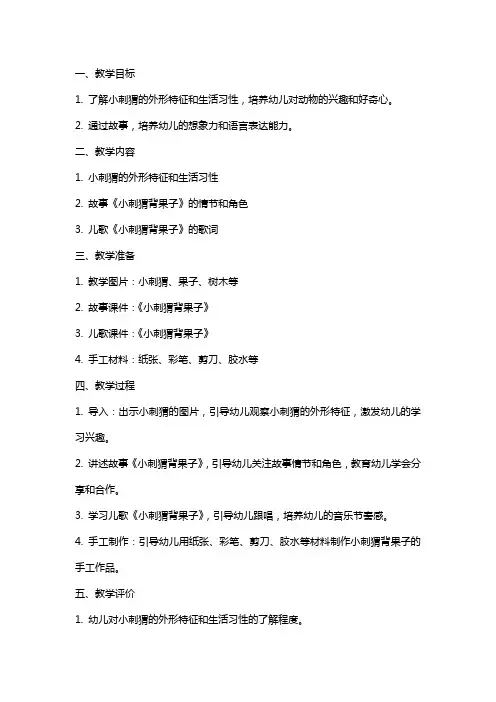 一、教学目标

1. 了解小刺猬的外形特征和生活习性，培养幼儿对动物的兴趣和好奇心。

2. 通过故事，培养幼儿的想象力和语言表达能力。

二、教学内容

1. 小刺猬的外形特征和生活习性

2. 故事《小刺猬背果子》的情节和角色

3. 儿歌《小刺猬背果子》的歌词

三、教学准备

1. 教学图片：小刺猬、果子、树木等

2. 故事课件：《小刺猬背果子》

3. 儿歌课件：《小刺猬背果子》

4. 手工材料：纸张、彩笔、剪刀、胶水等

四、教学过程

1. 导入：出示小刺猬的图片，引导幼儿观察小刺猬的外形特征，激发幼儿的学习兴趣。

2. 讲述故事《小刺猬背果子》，引导幼儿关注故事情节和角色，教育幼儿学会分享和合作。

3. 学习儿歌《小刺猬背果子》，引导幼儿跟唱，培养幼儿的音乐节奏感。

4. 手工制作：引导幼儿用纸张、彩笔、剪刀、胶水等材料制作小刺猬背果子的手工作品。

五、教学评价

1. 幼儿对小刺猬的外形特征和生活习性的了解程度。